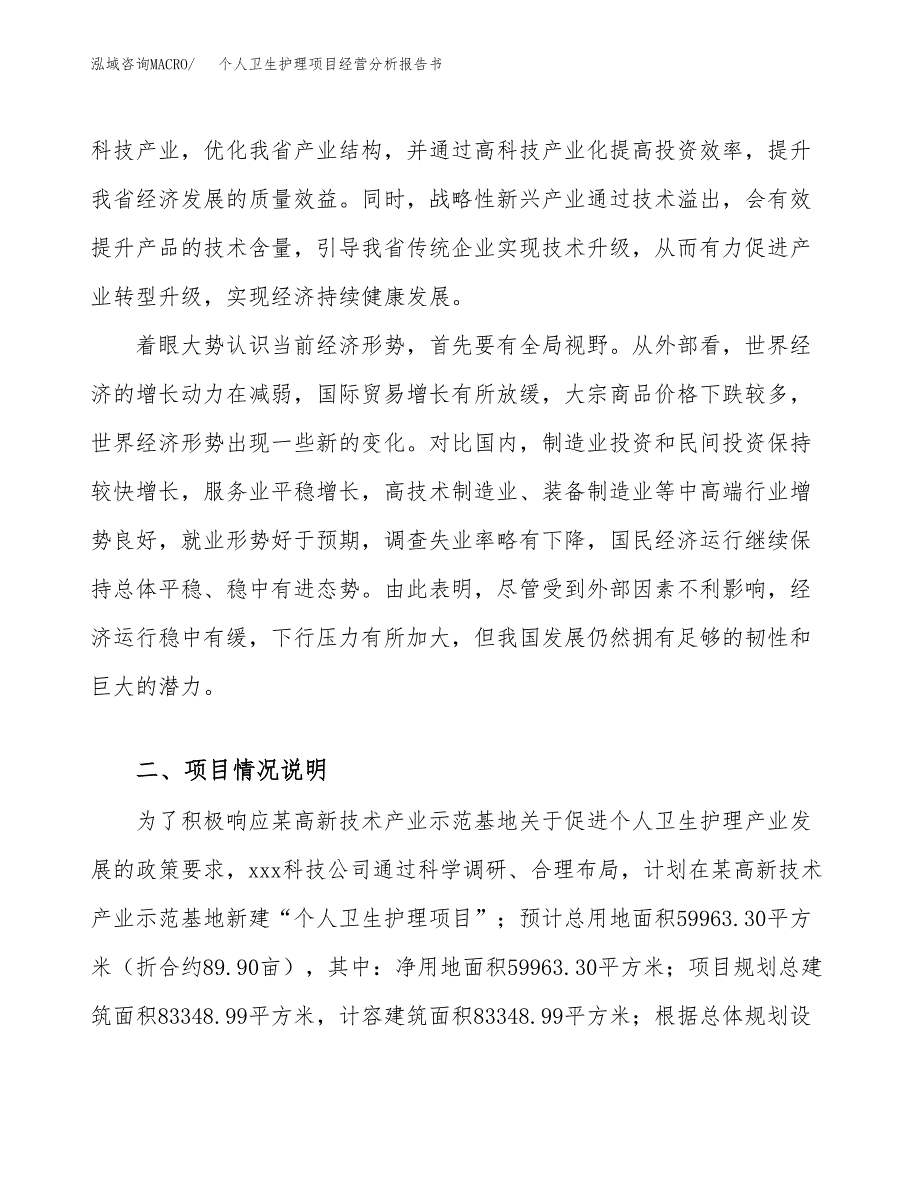 泓域咨询MACRO/　个人卫生护理项目经营分析报告书

科技产业，优化我省产业结构，并通过高科技产业化提高投资效率，提升我省经济发展的质量效益。同时，战略性新兴产业通过技术溢出，会有效提升产品的技术含量，引导我省传统企业实现技术升级，从而有力促进产业转型升级，实现经济持续健康发展。

着眼大势认识当前经济形势，首先要有全局视野。从外部看，世界经济的增长动力在减弱，国际贸易增长有所放缓，大宗商品价格下跌较多，世界经济形势出现一些新的变化。对比国内，制造业投资和民间投资保持较快增长，服务业平稳增长，高技术制造业、装备制造业等中高端行业增势良好，就业形势好于预期，调查失业率略有下降，国民经济运行继续保持总体平稳、稳中有进态势。由此表明，尽管受到外部因素不利影响，经济运行稳中有缓，下行压力有所加大，但我国发展仍然拥有足够的韧性和巨大的潜力。

二、项目情况说明

为了积极响应某高新技术产业示范基地关于促进个人卫生护理产业发展的政策要求，xxx科技公司通过科学调研、合理布局，计划在某高新技术产业示范基地新建“个人卫生护理项目”；预计总用地面积59963.30平方米（折合约89.90亩），其中：净用地面积59963.30平方米；项目规划总建筑面积83348.99平方米，计容建筑面积83348.99平方米；根据总体规划设